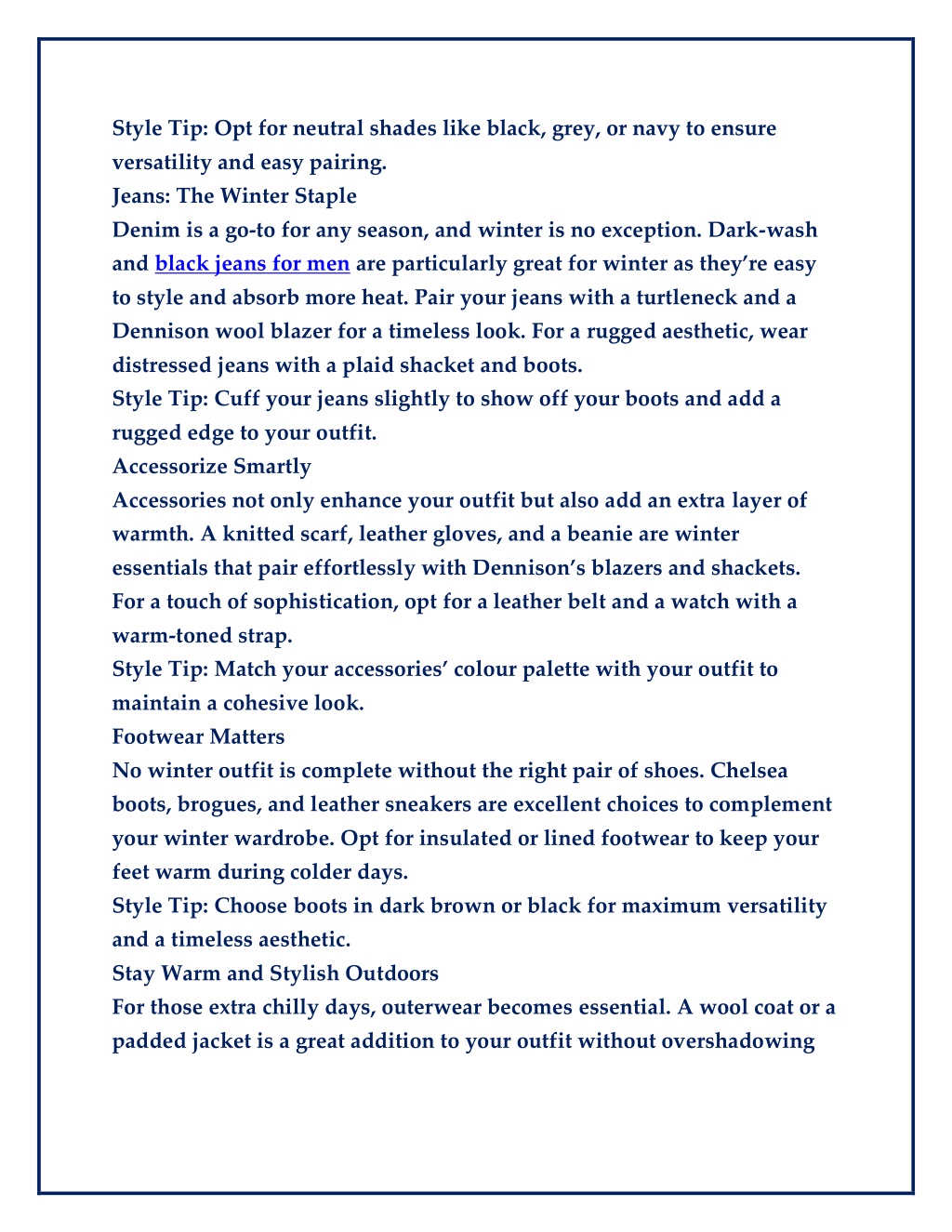 Style Tip: Opt for neutral shades like black, grey, or navy to ensure versatility and easy pairing.
Jeans: The Winter Staple
Denim is a go-to for any season, and winter is no exception. Dark-wash and black jeans for men are particularly great for winter as they're easy to style and absorb more heat. Pair your jeans with a turtleneck and a Dennison wool blazer for a timeless look. For a rugged aesthetic, wear distressed jeans with a plaid shacket and boots.
Style Tip: Cuff your jeans slightly to show off your boots and add a rugged edge to your outfit.
Accessorize Smartly
Accessories not only enhance your outfit but also add an extra layer of warmth. A knitted scarf, leather gloves, and a beanie are winter essentials that pair effortlessly with Dennison's blazers and shackets. For a touch of sophistication, opt for a leather belt and a watch with a warm-toned strap.
Style Tip: Match your accessories' colour palette with your outfit to maintain a cohesive look.
Footwear Matters
No winter outfit is complete without the right pair of shoes. Chelsea boots, brogues, and leather sneakers are excellent choices to complement your winter wardrobe. Opt for insulated or lined footwear to keep your feet warm during colder days.
Style Tip: Choose boots in dark brown or black for maximum versatility and a timeless aesthetic.
Stay Warm and Stylish Outdoors
For those extra chilly days, outerwear becomes essential. A wool coat or a padded jacket is a great addition to your outfit without overshadowing